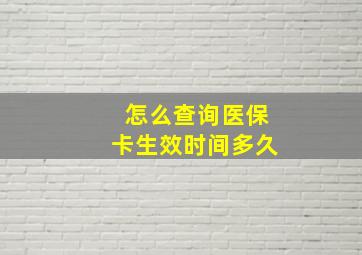 怎么查询医保卡生效时间多久